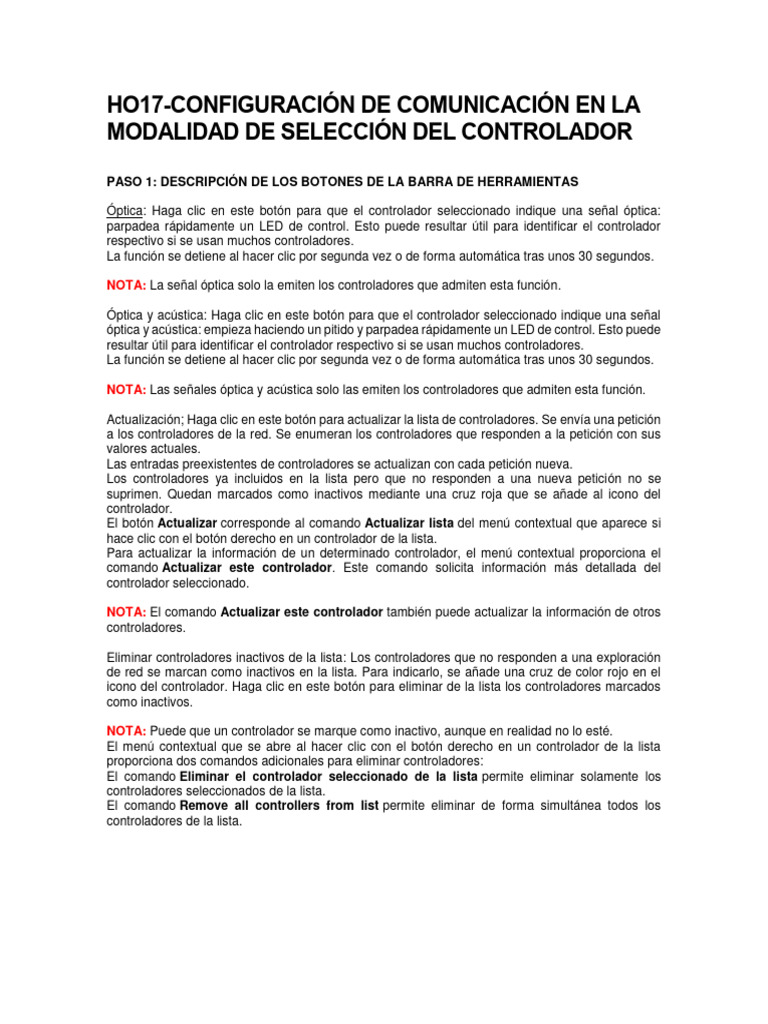 HO17-CONFIGURACIÓN DE COMUNICACIÓN EN LA MODALIDAD DE SELECCIÓN DEL CONTROLADOR

PASO 1: DESCRIPCIÓN DE LOS BOTONES DE LA BARRA DE HERRAMIENTAS

Óptica: Haga clic en este botón para que el controlador seleccionado indique una señal óptica: parpadea rápidamente un LED de control. Esto puede resultar útil para identificar el controlador respectivo si se usan muchos controladores.
La función se detiene al hacer clic por segunda vez o de forma automática tras unos 30 segundos.

NOTA: La señal óptica solo la emiten los controladores que admiten esta función.

Óptica y acústica: Haga clic en este botón para que el controlador seleccionado indique una señal óptica y acústica: empieza haciendo un pitido y parpadea rápidamente un LED de control. Esto puede resultar útil para identificar el controlador respectivo si se usan muchos controladores.
La función se detiene al hacer clic por segunda vez o de forma automática tras unos 30 segundos.

NOTA: Las señales óptica y acústica solo las emiten los controladores que admiten esta función.

Actualización; Haga clic en este botón para actualizar la lista de controladores. Se envía una petición a los controladores de la red. Se enumeran los controladores que responden a la petición con sus valores actuales.
Las entradas preexistentes de controladores se actualizan con cada petición nueva.
Los controladores ya incluidos en la lista pero que no responden a una nueva petición no se suprimen. Quedan marcados como inactivos mediante una cruz roja que se añade al icono del controlador.
El botón Actualizar corresponde al comando Actualizar lista del menú contextual que aparece si hace clic con el botón derecho en un controlador de la lista.
Para actualizar la información de un determinado controlador, el menú contextual proporciona el comando Actualizar este controlador. Este comando solicita información más detallada del controlador seleccionado.

NOTA: El comando Actualizar este controlador también puede actualizar la información de otros controladores.

Eliminar controladores inactivos de la lista: Los controladores que no responden a una exploración de red se marcan como inactivos en la lista. Para indicarlo, se añade una cruz de color rojo en el icono del controlador. Haga clic en este botón para eliminar de la lista los controladores marcados como inactivos.

NOTA: Puede que un controlador se marque como inactivo, aunque en realidad no lo esté.
El menú contextual que se abre al hacer clic con el botón derecho en un controlador de la lista proporciona dos comandos adicionales para eliminar controladores:
El comando Eliminar el controlador seleccionado de la lista permite eliminar solamente los controladores seleccionados de la lista.
El comando Remove all controllers from list permite eliminar de forma simultánea todos los controladores de la lista.